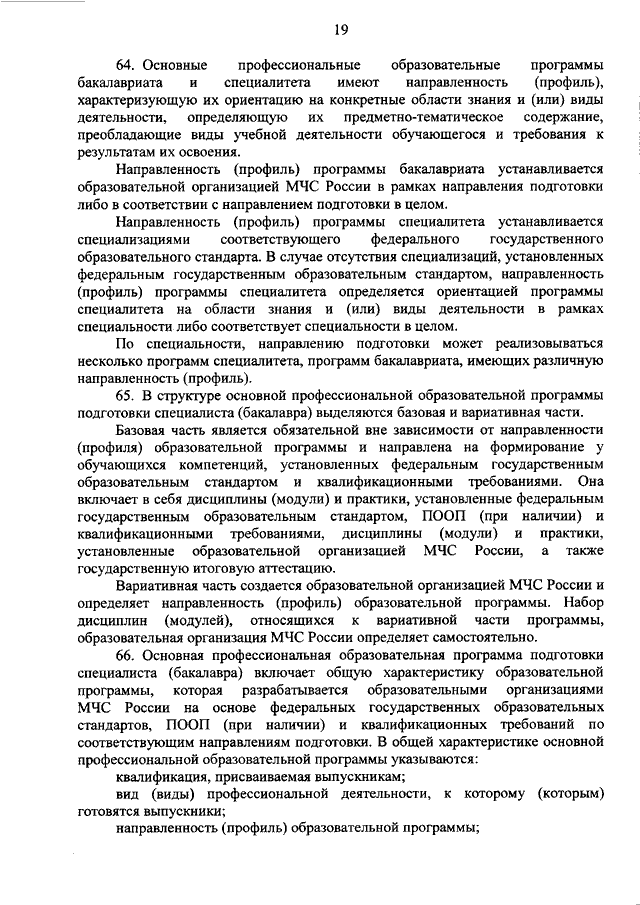 19

64. Основные профессиональные образовательные программы бакалавриата и специалитета имеют направленность (профиль), характеризующую их ориентацию на конкретные области знания и (или) виды деятельности, определяющую их предметно-тематическое содержание, преобладающие виды учебной деятельности обучающегося и требования к результатам их освоения.

Направленность (профиль) программы бакалавриата устанавливается образовательной организацией МЧС России в рамках направления подготовки либо в соответствии с направлением подготовки в целом.

Направленность (профиль) программы специалитета устанавливается специализациями соответствующего федерального государственного образовательного стандарта. В случае отсутствия специализаций, установленных федеральным государственным образовательным стандартом, направленность (профиль) программы специалитета определяется ориентацией программы специалитета на области знания и (или) виды деятельности в рамках специальности либо соответствует специальности в целом.

По специальности, направлению подготовки может реализовываться несколько программ специалитета, программ бакалавриата, имеющих различную направленность (профиль).

65. В структуре основной профессиональной образовательной программы подготовки специалиста (бакалавра) выделяются базовая и вариативная части.

Базовая часть является обязательной вне зависимости от направленности (профиля) образовательной программы и направлена на формирование у обучающихся компетенций, установленных федеральным государственным образовательным стандартом и квалификационными требованиями. Она включает в себя дисциплины (модули) и практики, установленные федеральным государственным образовательным стандартом, ПООП (при наличии) и квалификационными требованиями, дисциплины (модули) и практики, установленные образовательной организацией МЧС России, а также государственную итоговую аттестацию.

Вариативная часть создается образовательной организацией МЧС России и определяет направленность (профиль) образовательной программы. Набор дисциплин (модулей), относящихся к вариативной части программы, образовательная организация МЧС России определяет самостоятельно.

66. Основная профессиональная образовательная программа подготовки специалиста (бакалавра) включает общую характеристику образовательной программы, которая разрабатывается образовательными организациями МЧС России на основе федеральных государственных образовательных стандартов, ПООП (при наличии) и квалификационных требований по соответствующим направлениям подготовки. В общей характеристике основной профессиональной образовательной программы указываются:

квалификация, присваиваемая выпускникам;

вид (виды) профессиональной деятельности, к которому (которым) готовятся выпускники;

направленность (профиль) образовательной программы;